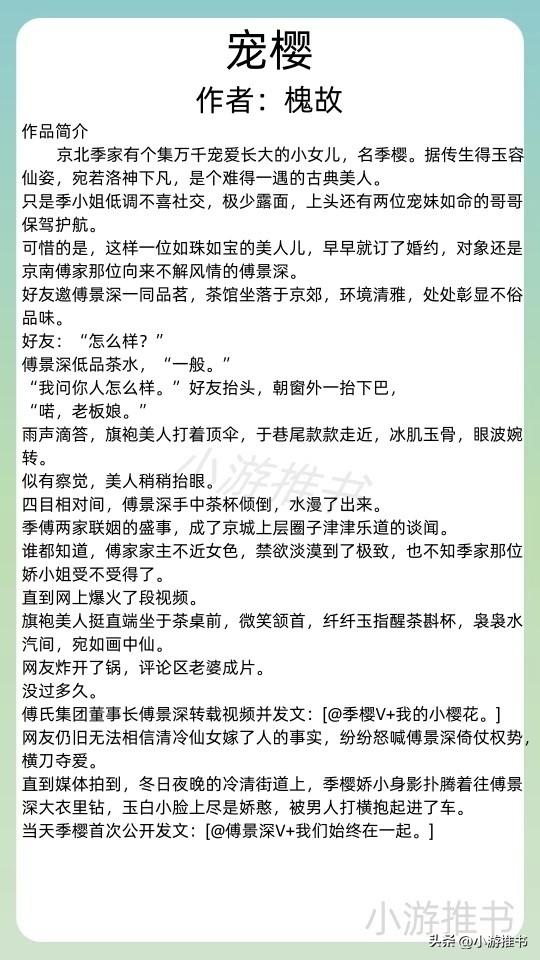 宠樱
作者：槐故

作品简介

京北季家有个集万千宠爱长大的小女儿，名季樱。据传生得玉容仙姿，宛若洛神下凡，是个难得一遇的古典美人。

只是季小姐低调不喜社交，极少露面，上头还有两位宠妹如命的哥哥保驾护航。

可惜的是，这样一位如珠如宝的美人儿，早早就订了婚约，对象还是京南傅家那位向来不解风情的傅景深。

好友邀傅景深一同品茗，茶馆坐落于京郊，环境清雅，处处彰显不俗品味。

好友：“怎么样？”

傅景深低品茶水，“一般。”

“我问你人怎么样。”好友抬头，朝窗外一抬下巴，

“喏，老板娘。”

雨声滴答，旗袍美人打着顶伞，于巷尾款款走近，冰肌玉骨，眼波婉转。

似有察觉，美人稍稍抬眼。

四目相对间，傅景深手中茶杯倾倒，水漫了出来。

季傅两家联姻的盛事，成了京城上层圈子津津乐道的谈闻。

谁都知道，傅家家主不近女色，禁欲淡漠到了极致，也不知季家那位娇小姐受不受得了。

直到网上爆火了段视频。

旗袍美人挺直端坐于茶桌前，微笑颔首，纤纤玉指醒茶斟杯，袅袅水汽间，宛如画中仙。

网友炸开了锅，评论区老婆成片。

没过多久。

傅氏集团董事长傅景深转载视频并发文：[@季樱V+我的小樱花。]

网友仍旧无法相信清冷仙女嫁了人的事实，纷纷怒喊傅景深倚仗权势，横刀夺爱。

直到媒体拍到，冬日夜晚的冷清街道上，季樱娇小身影扑腾着往傅景深大衣里钻，玉白小脸上尽是娇憨，被男人打横抱起进了车。

当天季樱首次公开发文：[@傅景深V+我们始终在一起。]

小游推书

小游推书

头条 @小游推书